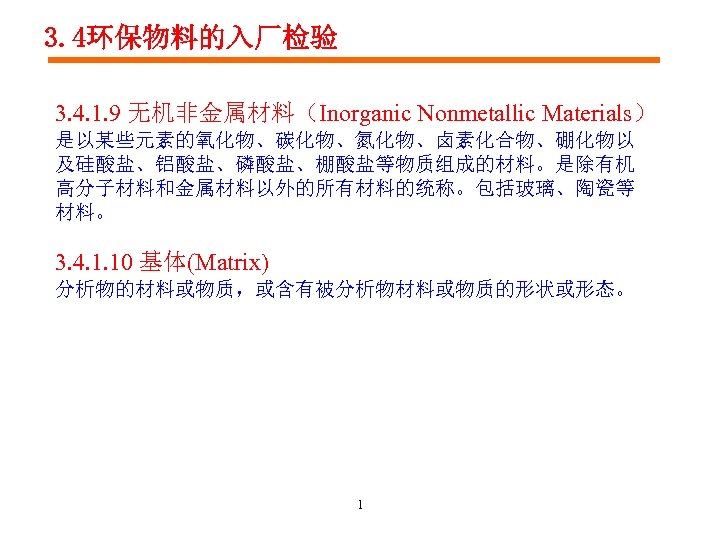 3.4环保物料的入厂检验

3.4.1.9 无机非金属材料（Inorganic Nonmetallic Materials）
是以某些元素的氧化物、碳化物、氮化物、卤素化合物、硼化物以及硅酸盐、铝酸盐、磷酸盐、棚酸盐等物质组成的材料。是除有机高分子材料和金属材料以外的所有材料的统称。包括玻璃、陶瓷等材料。

3.4.1.10 基体(Matrix)
分析物的材料或物质，或含有被分析物材料或物质的形状或形态。

1